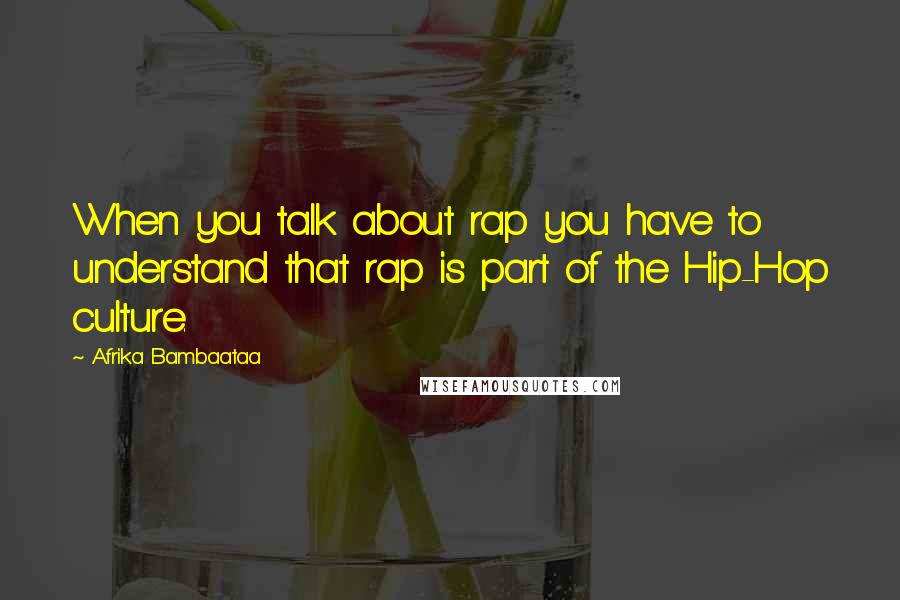 When you talk about rap you have to understand that rap is part of the Hip-Hop culture.

~ Afrika Bambaataa

WISEFAMOUSQUOTES.COM